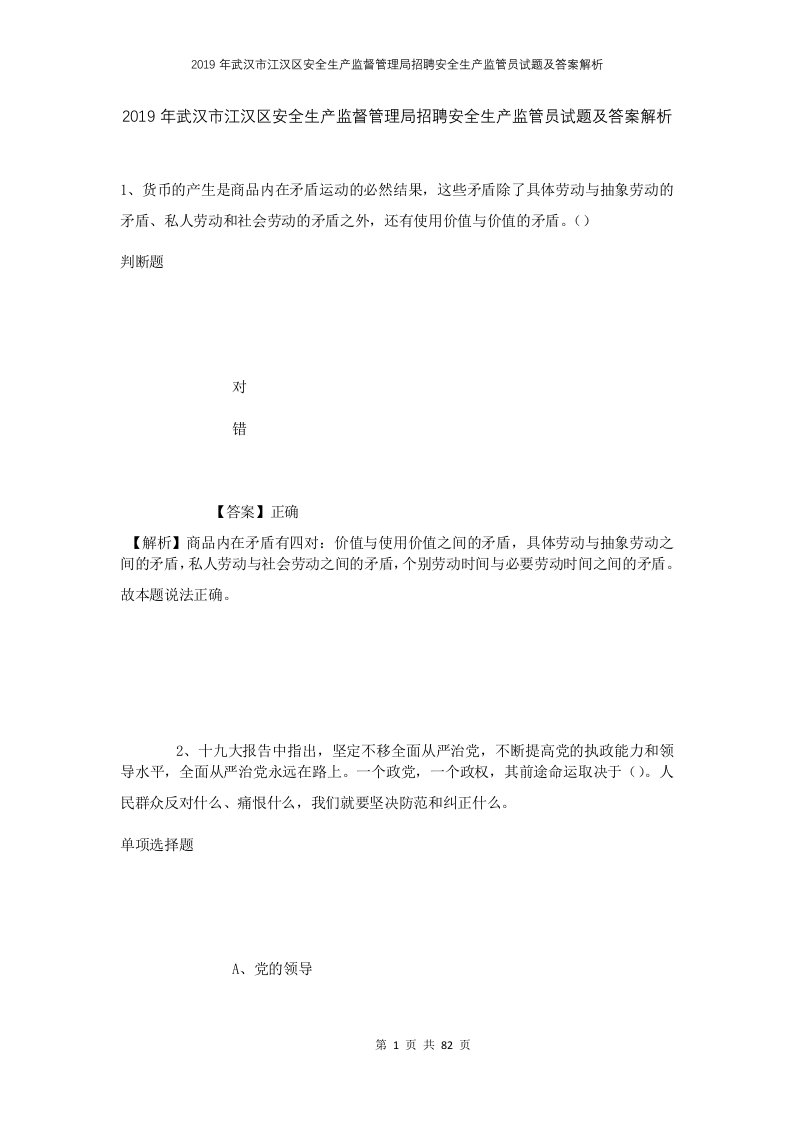 2019年武汉市江汉区安全生产监督管理局招聘安全生产监管员试题及答案解析

2019年武汉市江汉区安全生产监督管理局招聘安全生产监管员试题及答案解析

1、货币的产生是商品内在矛盾运动的必然结果，这些矛盾除了具体劳动与抽象劳动的矛盾、私人劳动和社会劳动的矛盾之外，还有使用价值与价值的矛盾。()

判断题

对

错

【答案】正确

【解析】商品内在矛盾有四对：价值与使用价值之间的矛盾，具体劳动与抽象劳动之间的矛盾，私人劳动与社会劳动之间的矛盾，个别劳动时间与必要劳动时间之间的矛盾。故本题说法正确。

2、十九大报告中指出，坚定不移全面从严治党，不断提高党的执政能力和领导水平，全面从严治党永远在路上。一个政党，一个政权，其前途命运取决于()。人民群众反对什么、痛恨什么，我们就要坚决防范和纠正什么。

单项选择题

A、党的领导

第 1 页 共 82 页